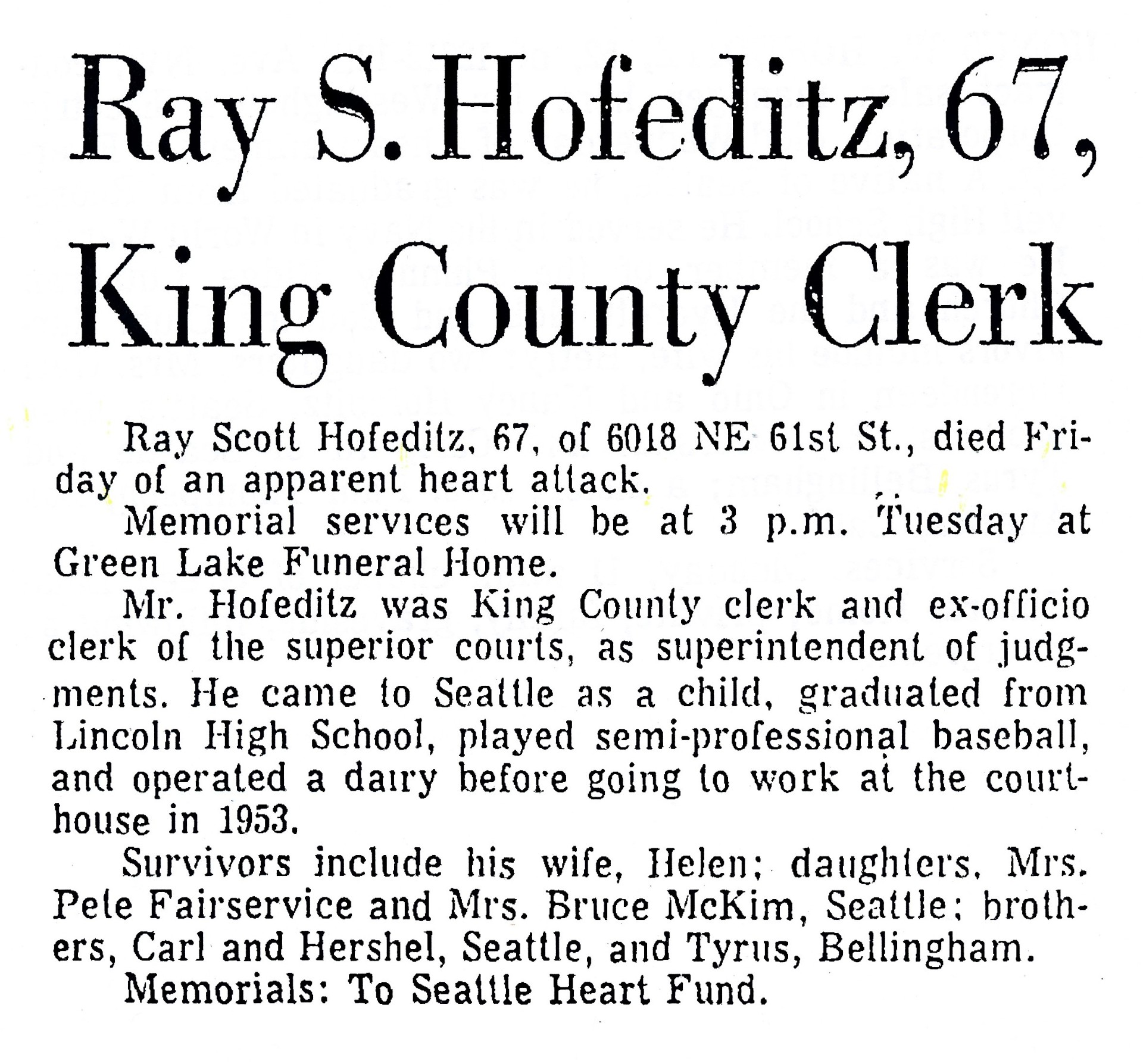 Ray S. Hofeditz, 67, King County Clerk

Ray Scott Hofeditz, 67, of 6018 NE 61st St., died Friday of an apparent heart attack.

Memorial services will be at 3 p.m. Tuesday at Green Lake Funeral Home.

Mr. Hofeditz was King County clerk and ex-officio clerk of the superior courts, as superintendent of judgments. He came to Seattle as a child, graduated from Lincoln High School, played semi-professional baseball, and operated a dairy before going to work at the courthouse in 1953.

Survivors include his wife, Helen; daughters, Mrs. Pete Fairservice and Mrs. Bruce McKim, Seattle; brothers, Carl and Hershel, Seattle, and Tyrus, Bellingham.

Memorials: To Seattle Heart Fund.